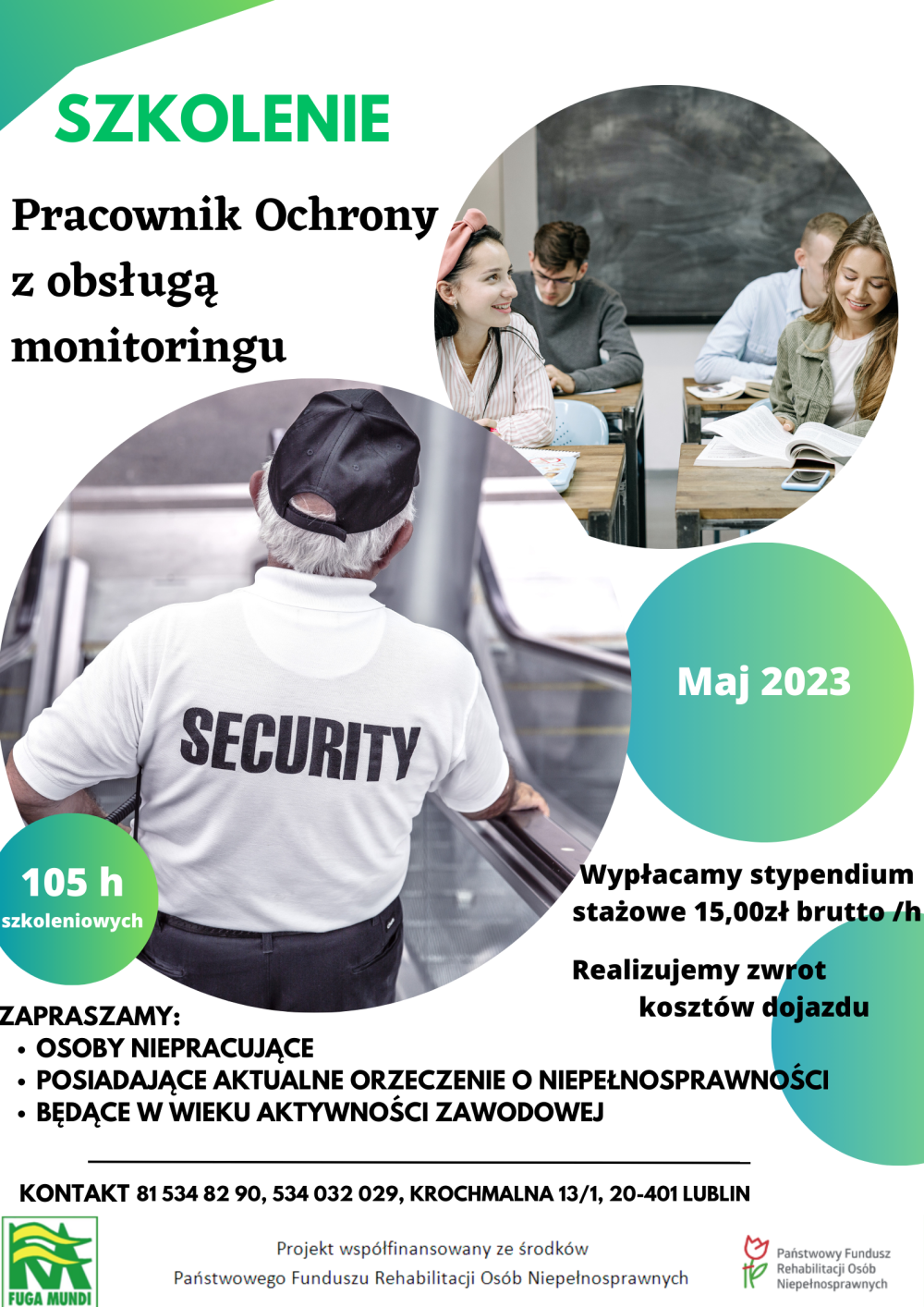 SZKOLENIE

Pracownik Ochrony z obsługą monitoringu

SECURITY

Maj 2023

105 h
szkoleniowych

Wypłacamy stypendium stażowe 15,00zł brutto /h

Realizujemy zwrot kosztów dojazdu

ZAPRASZAMY:
• OSOBY NIEPRACUJĄCE
• POSIADAJĄCE AKTUALNE ORZECZENIE O NIEPEŁNOSPRAWNOŚCI
• BĘDĄCE W WIEKU AKTYWNOŚCI ZAWODOWEJ

KONTAKT 81 534 82 90, 534 032 029, KROCHMALNA 13/1, 20-401 LUBLIN

FUGA MUNDI

Projekt współfinansowany ze środków Państwowego Funduszu Rehabilitacji Osób Niepełnosprawnych

Państwowy Fundusz Rehabilitacji Osób Niepełnosprawnych